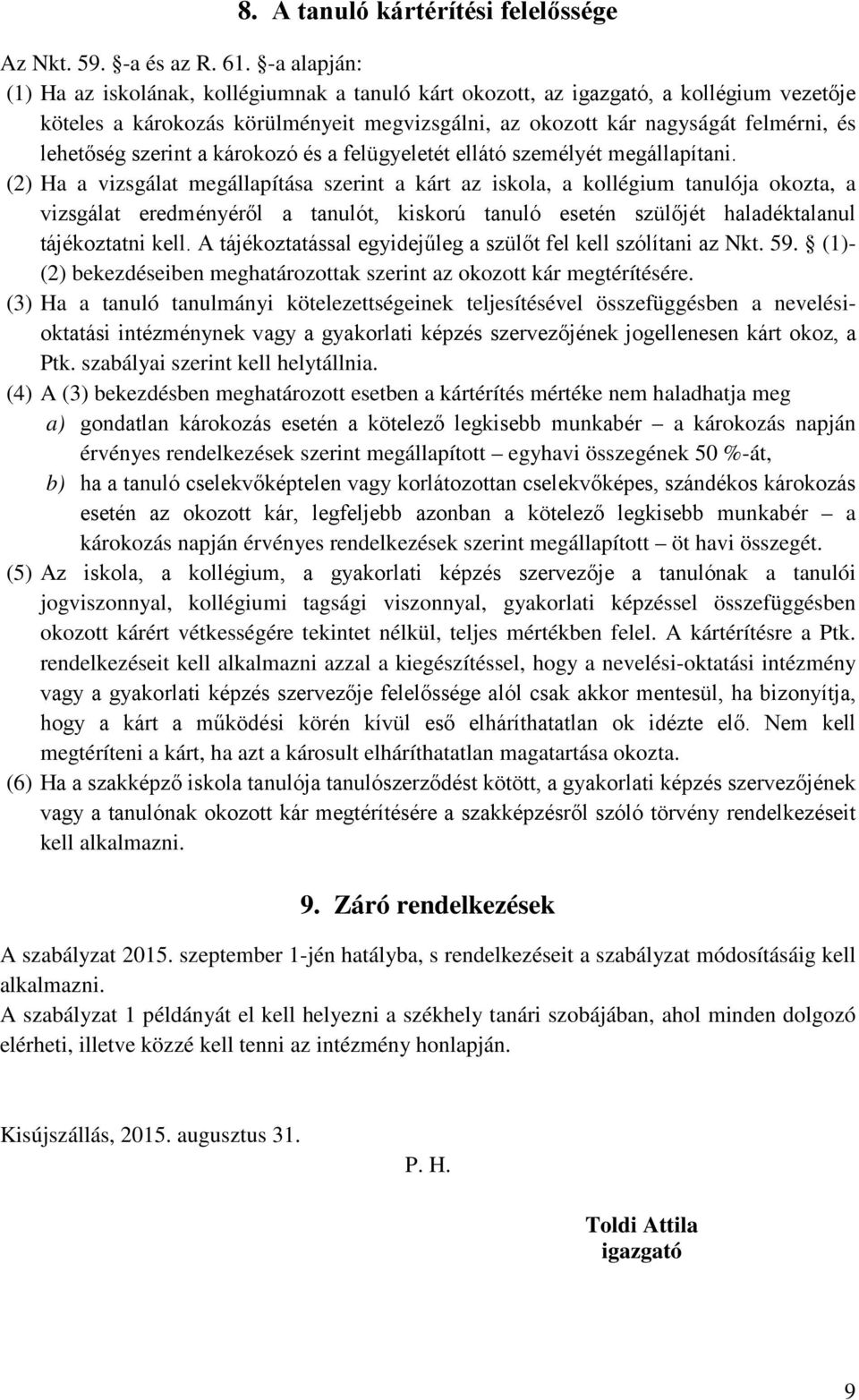 8. A tanuló kártérítési felelőssége

Az Nkt. 59. §-a és az R. 61. §-a alapján:

(1) Ha az iskolának, kollégiumnak a tanuló kárt okozott, az igazgató, a kollégium vezetője köteles a károkozás körülményeit megvizsgálni, az okozott kár nagyságát felmérni, és lehetőség szerint a károkozó és a felügyeletét ellátó személyét megállapítani.

(2) Ha a vizsgálat megállapítása szerint a kárt az iskola, a kollégium tanulója okozta, a vizsgálat eredményéről a tanulót, kiskorú tanuló esetén szülőjét haladéktalanul tájékoztatni kell. A tájékoztatással egyidejűleg a szülőt fel kell szólítani az Nkt. 59. § (1)-(2) bekezdéseiben meghatározottak szerint az okozott kár megtérítésére.

(3) Ha a tanuló tanulmányi kötelezettségeinek teljesítésével összefüggésben a nevelési-oktatási intézménynek vagy a gyakorlati képzés szervezőjének jogellenesen kárt okoz, a Ptk. szabályai szerint kell helytállnia.

(4) A (3) bekezdésben meghatározott esetben a kártérítés mértéke nem haladhatja meg

a) gondatlan károkozás esetén a kötelező legkisebb munkabér – a károkozás napján érvényes rendelkezések szerint megállapított – egyhavi összegének 50 %-át,

b) ha a tanuló cselekvőképtelen vagy korlátozottan cselekvőképes, szándékos károkozás esetén az okozott kár, legfeljebb azonban a kötelező legkisebb munkabér – a károkozás napján érvényes rendelkezések szerint megállapított – öt havi összegét.

(5) Az iskola, a kollégium, a gyakorlati képzés szervezője a tanulónak a tanulói jogviszonnyal, kollégiumi tagsági viszonnyal, gyakorlati képzéssel összefüggésben okozott kárért vétkességére tekintet nélkül, teljes mértékben felel. A kártérítésre a Ptk. rendelkezéseit kell alkalmazni azzal a kiegészítéssel, hogy a nevelési-oktatási intézmény vagy a gyakorlati képzés szervezője felelőssége alól csak akkor mentesül, ha bizonyítja, hogy a kárt a működési körén kívül eső elháríthatatlan ok idézte elő. Nem kell megtéríteni a kárt, ha azt a károsult elháríthatatlan magatartása okozta.

(6) Ha a szakképző iskola tanulója tanulószerződést kötött, a gyakorlati képzés szervezőjének vagy a tanulónak okozott kár megtérítésére a szakképzésről szóló törvény rendelkezéseit kell alkalmazni.

9. Záró rendelkezések

A szabályzat 2015. szeptember 1-jén hatályba, s rendelkezéseit a szabályzat módosításáig kell alkalmazni.
A szabályzat 1 példányát el kell helyezni a székhely tanári szobájában, ahol minden dolgozó elérheti, illetve közzé kell tenni az intézmény honlapján.

Kisújszállás, 2015. augusztus 31.

P. H.

Toldi Attila
igazgató

9